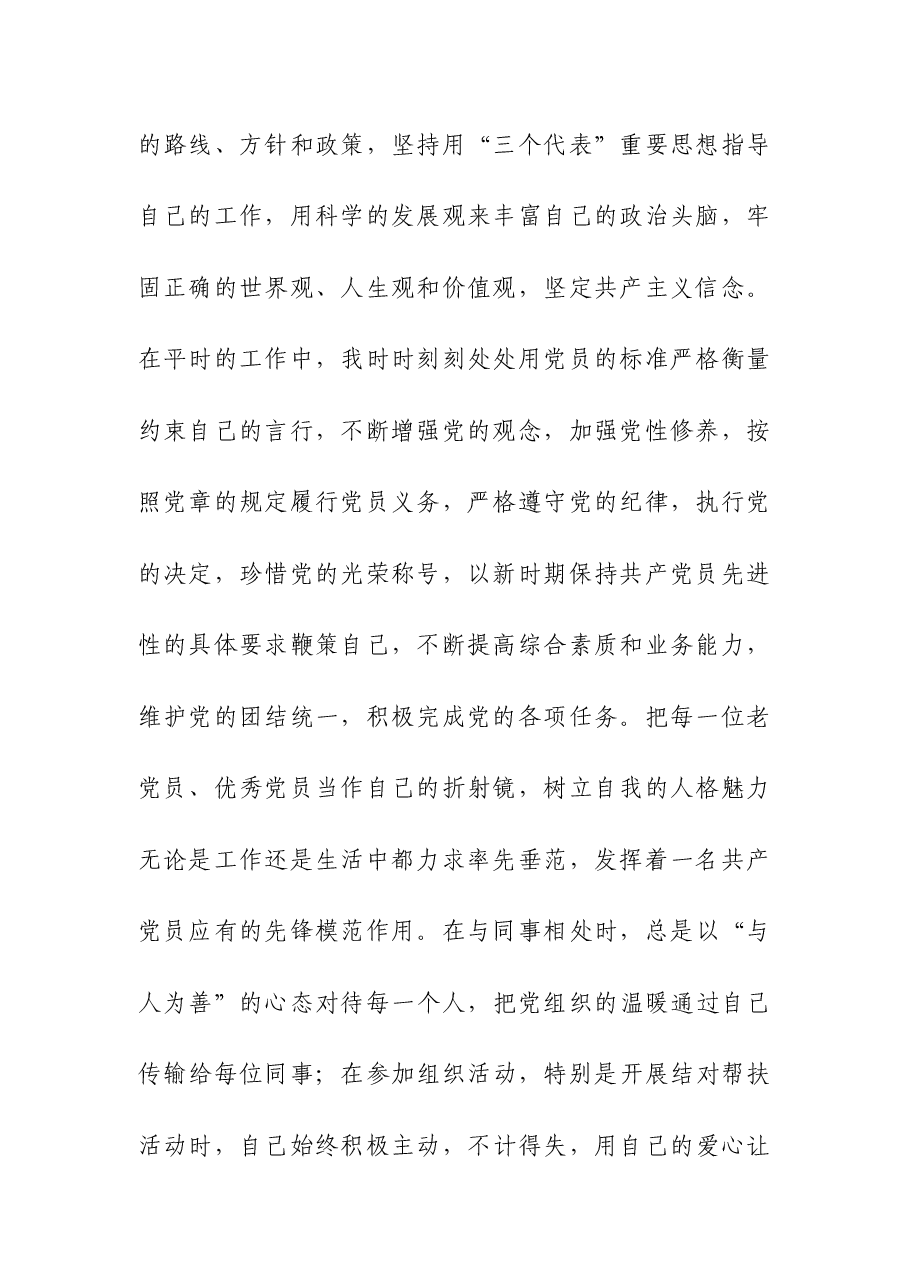 的路线、方针和政策，坚持用“三个代表”重要思想指导自己的工作，用科学的发展观来丰富自己的政治头脑，牢固正确的世界观、人生观和价值观，坚定共产主义信念。在平时的工作中，我时时刻刻处处用党员的标准严格衡量约束自己的言行，不断增强党的观念，加强党性修养，按照党章的规定履行党员义务，严格遵守党的纪律，执行党的决定，珍惜党的光荣称号，以新时期保持共产党员先进性的具体要求鞭策自己，不断提高综合素质和业务能力，维护党的团结统一，积极完成党的各项任务。把每一位老党员、优秀党员当作自己的折射镜，树立自我的人格魅力无论是工作还是生活中都力求率先垂范，发挥着一名共产党员应有的先锋模范作用。在与同事相处时，总是以“与人为善”的心态对待每一个人，把党组织的温暖通过自己传输给每位同事；在参加组织活动，特别是开展结对帮扶活动时，自己始终积极主动，不计得失，用自己的爱心让